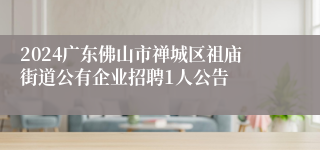 2024广东佛山市禅城区祖庙街道公有企业招聘1人公告